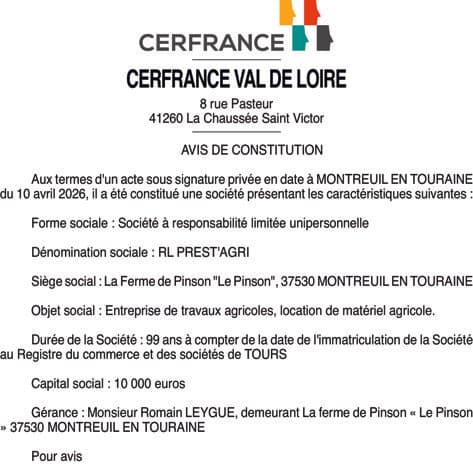 CERFRANCE

CERFRANCE VAL DE LOIRE

8 rue Pasteur
41260 La Chaussée Saint Victor

AVIS DE CONSTITUTION

Aux termes d'un acte sous signature privée en date à MONTREUIL EN TOURAINE du 10 avril 2026, il a été constitué une société présentant les caractéristiques suivantes :

Forme sociale : Société à responsabilité limitée unipersonnelle

Dénomination sociale : RL PREST'AGRI

Siège social : La Ferme de Pinson "Le Pinson", 37530 MONTREUIL EN TOURAINE

Objet social : Entreprise de travaux agricoles, location de matériel agricole.

Durée de la Société : 99 ans à compter de la date de l'immatriculation de la Société au Registre du commerce et des sociétés de TOURS

Capital social : 10 000 euros

Gérance : Monsieur Romain LEYGUE, demeurant La ferme de Pinson « Le Pinson » 37530 MONTREUIL EN TOURAINE

Pour avis